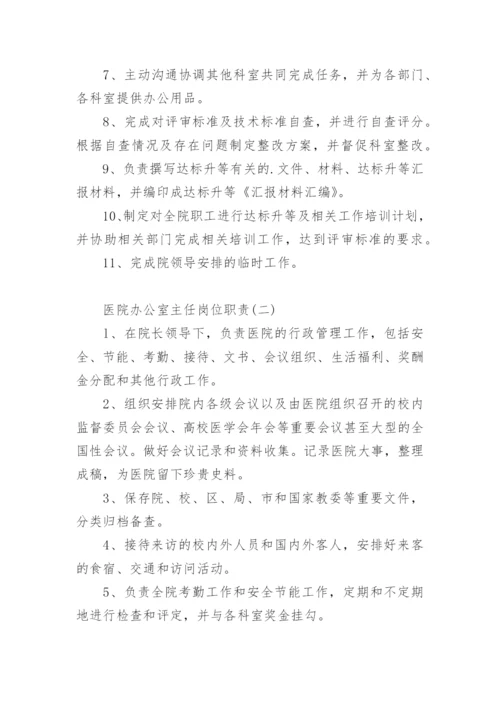 7、主动沟通协调其他科室共同完成任务，并为各部门、各科室提供办公用品。

8、完成对评审标准及技术标准自查，并进行自查评分。根据自查情况及存在问题制定整改方案，并督促科室整改。

9、负责撰写达标升等有关的.文件、材料、达标升等汇报材料，并编印成达标升等《汇报材料汇编》。

10、制定对全院职工进行达标升等及相关工作培训计划，并协助相关部门完成相关培训工作，达到评审标准的要求。

11、完成院领导安排的临时工作。

医院办公室主任岗位职责(二)

1、在院长领导下，负责医院的行政管理工作，包括安全、节能、考勤、接待、文书、会议组织、生活福利、奖酬金分配和其他行政工作。

2、组织安排院内各级会议以及由医院组织召开的校内监督委员会会议、高校医学会年会等重要会议甚至大型的全国性会议。做好会议记录和资料收集。记录医院大事，整理成稿，为医院留下珍贵史料。

3、保存院、校、区、局、市和国家教委等重要文件，分类归档备查。

4、接待来访的校内外人员和国内外客人，安排好来客的食宿、交通和访问活动。

5、负责全院考勤工作和安全节能工作，定期和不定期地进行检查和评定，并与各科室奖金挂勾。